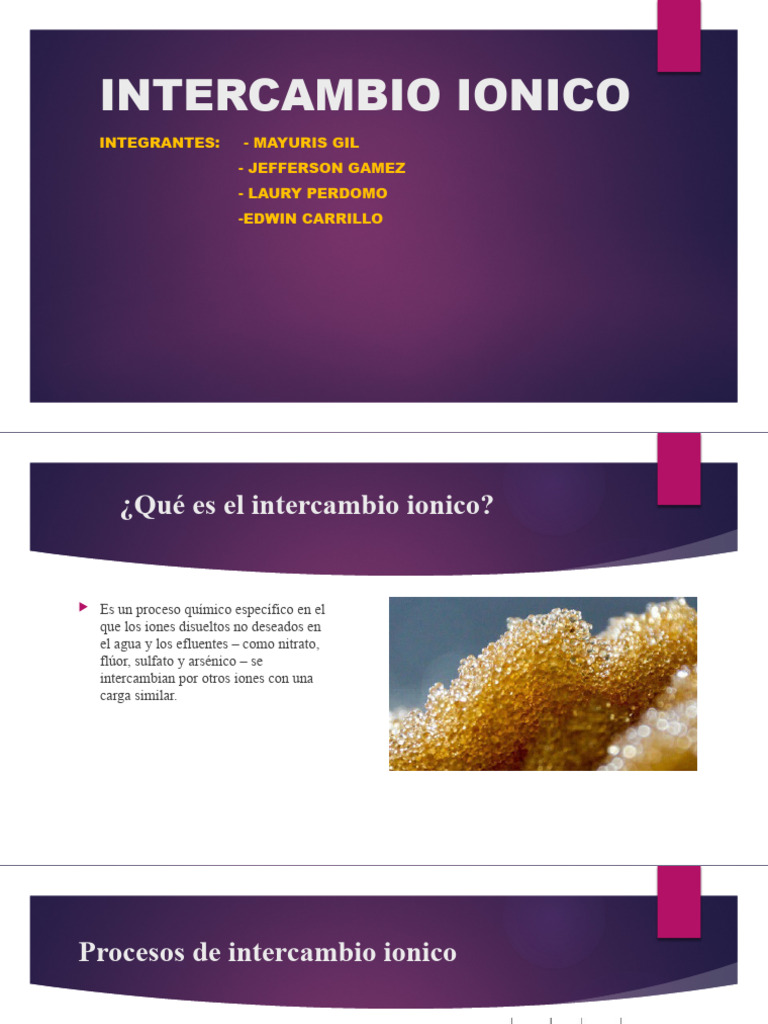 INTERCAMBIO IONICO

INTEGRANTES: - MAYURIS GIL
- JEFFERSON GAMEZ
- LAURY PERDOMO
-EDWIN CARRILLO

¿Qué es el intercambio ionico?

Es un proceso químico específico en el que los iones disueltos no deseados en el agua y los efluentes – como nitrato, flúor, sulfato y arsénico – se intercambian por otros iones con una carga similar.

Procesos de intercambio ionico